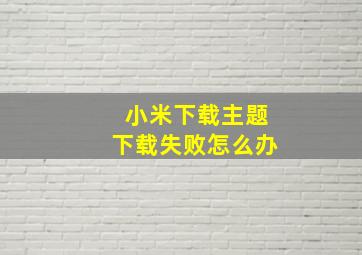 小米下载主题
下载失败怎么办